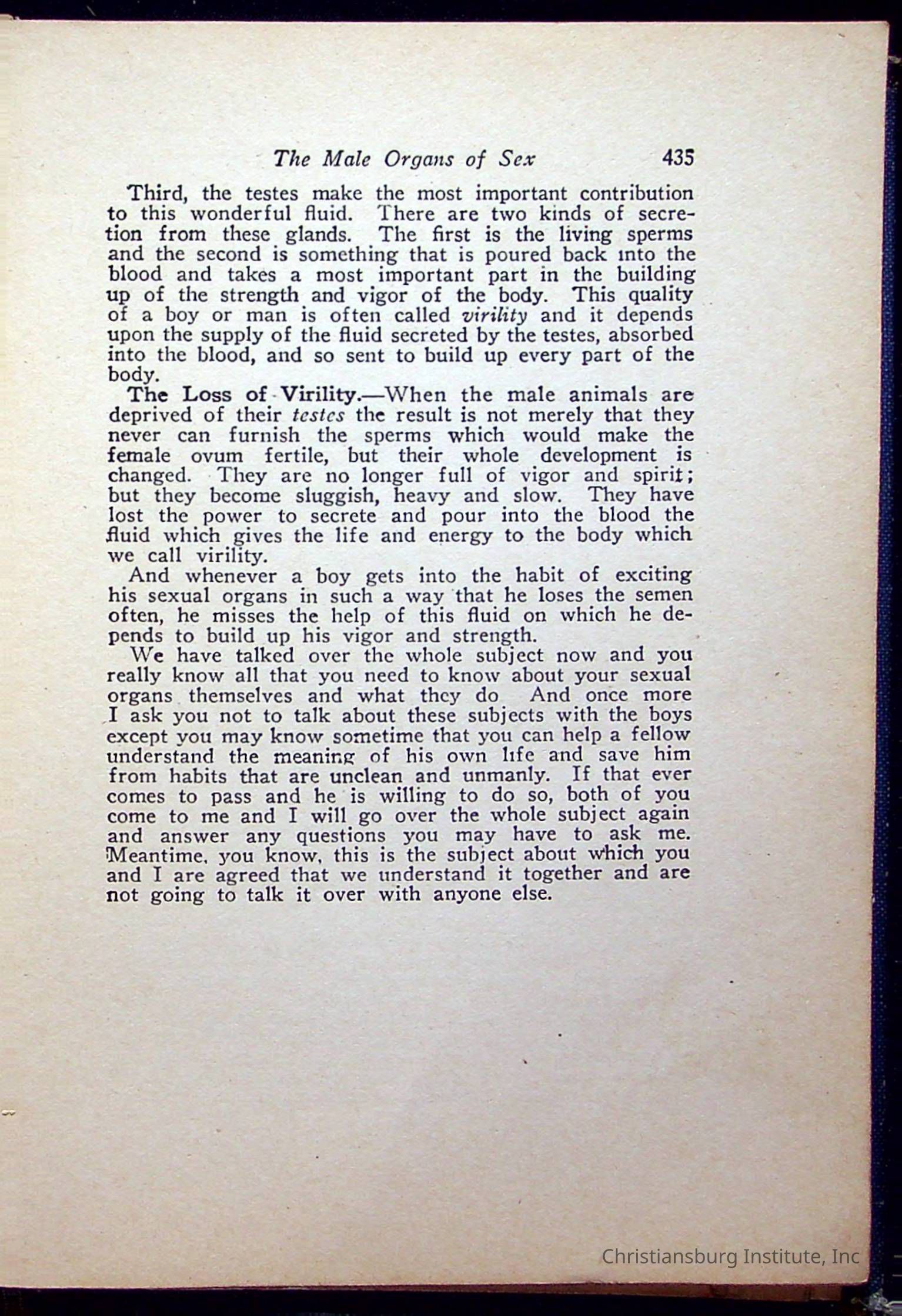 The Male Organs of Sex 435

Third, the testes make the most important contribution to this wonderful fluid. There are two kinds of secretion from these glands. The first is the living sperms and the second is something that is poured back into the blood and takes a most important part in the building up of the strength and vigor of the body. This quality of a boy or man is often called virility and it depends upon the supply of the fluid secreted by the testes, absorbed into the blood, and so sent to build up every part of the body.

The Loss of Virility.—When the male animals are deprived of their testes the result is not merely that they never can furnish the sperms which would make the female ovum fertile, but their whole development is changed. They are no longer full of vigor and spirit; but they become sluggish, heavy and slow. They have lost the power to secrete and pour into the blood the fluid which gives the life and energy to the body which we call virility.

And whenever a boy gets into the habit of exciting his sexual organs in such a way that he loses the semen often, he misses the help of this fluid on which he depends to build up his vigor and strength.

We have talked over the whole subject now and you really know all that you need to know about your sexual organs themselves and what they do And once more I ask you not to talk about these subjects with the boys except you may know sometime that you can help a fellow understand the meaning of his own life and save him from habits that are unclean and unmanly. If that ever comes to pass and he is willing to do so, both of you come to me and I will go over the whole subject again and answer any questions you may have to ask me. Meantime, you know, this is the subject about which you and I are agreed that we understand it together and are not going to talk it over with anyone else.

Christiansburg Institute, Inc